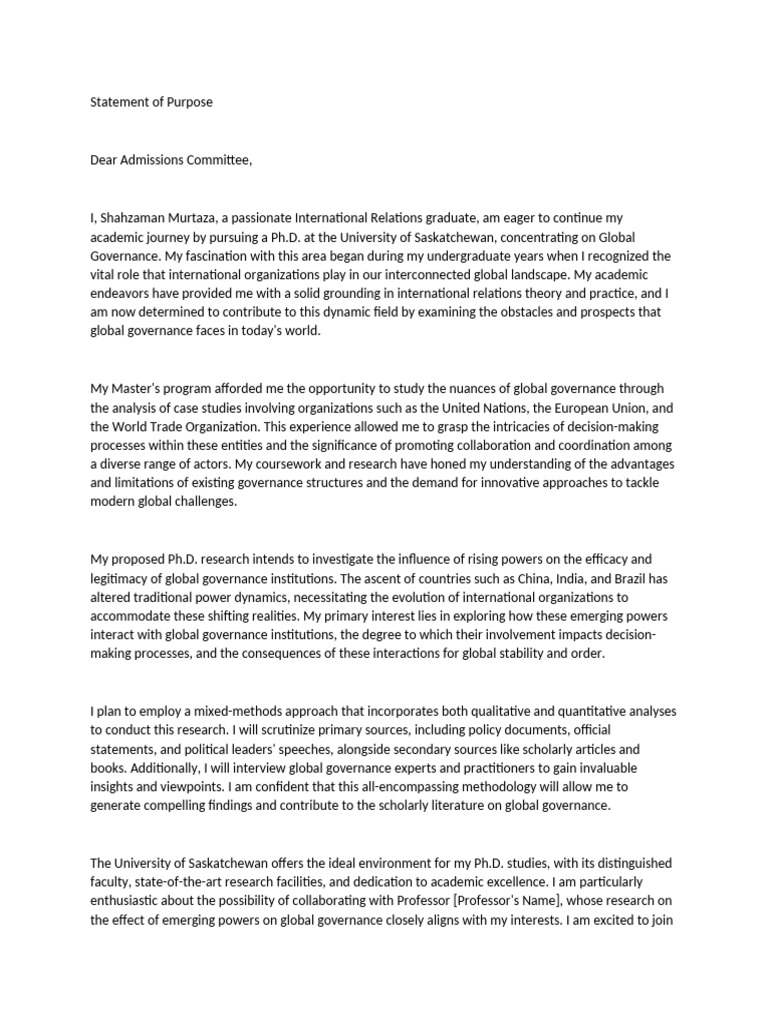 Statement of Purpose

Dear Admissions Committee,

I, Shahzaman Murtaza, a passionate International Relations graduate, am eager to continue my academic journey by pursuing a Ph.D. at the University of Saskatchewan, concentrating on Global Governance. My fascination with this area began during my undergraduate years when I recognized the vital role that international organizations play in our interconnected global landscape. My academic endeavors have provided me with a solid grounding in international relations theory and practice, and I am now determined to contribute to this dynamic field by examining the obstacles and prospects that global governance faces in today's world.

My Master's program afforded me the opportunity to study the nuances of global governance through the analysis of case studies involving organizations such as the United Nations, the European Union, and the World Trade Organization. This experience allowed me to grasp the intricacies of decision-making processes within these entities and the significance of promoting collaboration and coordination among a diverse range of actors. My coursework and research have honed my understanding of the advantages and limitations of existing governance structures and the demand for innovative approaches to tackle modern global challenges.

My proposed Ph.D. research intends to investigate the influence of rising powers on the efficacy and legitimacy of global governance institutions. The ascent of countries such as China, India, and Brazil has altered traditional power dynamics, necessitating the evolution of international organizations to accommodate these shifting realities. My primary interest lies in exploring how these emerging powers interact with global governance institutions, the degree to which their involvement impacts decision-making processes, and the consequences of these interactions for global stability and order.

I plan to employ a mixed-methods approach that incorporates both qualitative and quantitative analyses to conduct this research. I will scrutinize primary sources, including policy documents, official statements, and political leaders' speeches, alongside secondary sources like scholarly articles and books. Additionally, I will interview global governance experts and practitioners to gain invaluable insights and viewpoints. I am confident that this all-encompassing methodology will allow me to generate compelling findings and contribute to the scholarly literature on global governance.

The University of Saskatchewan offers the ideal environment for my Ph.D. studies, with its distinguished faculty, state-of-the-art research facilities, and dedication to academic excellence. I am particularly enthusiastic about the possibility of collaborating with Professor [Professor's Name], whose research on the effect of emerging powers on global governance closely aligns with my interests. I am excited to join